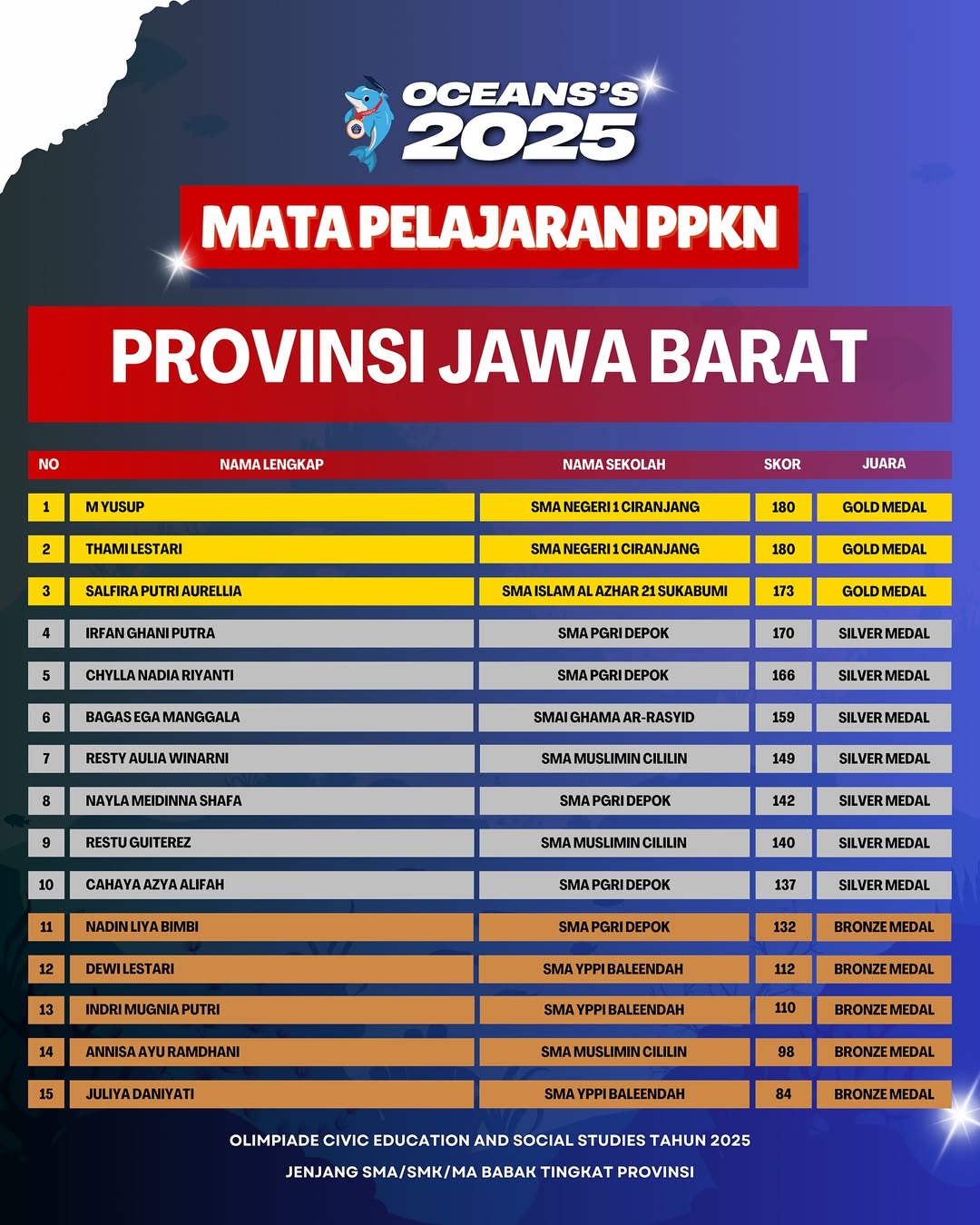 OCEANS'S 2025

MATA PELAJARAN PPKN

PROVINSI JAWA BARAT

| NO | NAMA LENGKAP | NAMA SEKOLAH | SKOR | JUARA |
|---|---|---|---|---|
| 1 | M YUSUP | SMA NEGERI 1 CIRANJANG | 180 | GOLD MEDAL |
| 2 | THAMI LESTARI | SMA NEGERI 1 CIRANJANG | 180 | GOLD MEDAL |
| 3 | SALFIRA PUTRI AURELLIA | SMA ISLAM AL AZHAR 21 SUKABUMI | 173 | GOLD MEDAL |
| 4 | IRFAN GHANI PUTRA | SMA PGRI DEPOK | 170 | SILVER MEDAL |
| 5 | CHYLLA NADIA RIYANTI | SMA PGRI DEPOK | 166 | SILVER MEDAL |
| 6 | BAGAS EGA MANGGALA | SMAI GHAMA AR-RASYID | 159 | SILVER MEDAL |
| 7 | RESTY AULIA WINARNI | SMA MUSLIMIN CILILIN | 149 | SILVER MEDAL |
| 8 | NAYLA MEIDINNA SHAFA | SMA PGRI DEPOK | 142 | SILVER MEDAL |
| 9 | RESTU GUITEREZ | SMA MUSLIMIN CILILIN | 140 | SILVER MEDAL |
| 10 | CAHAYA AZYA ALIFAH | SMA PGRI DEPOK | 137 | SILVER MEDAL |
| 11 | NADIN LIYA BIMBI | SMA PGRI DEPOK | 132 | BRONZE MEDAL |
| 12 | DEWI LESTARI | SMA YPPI BALEENDAH | 112 | BRONZE MEDAL |
| 13 | INDRI MUGNIA PUTRI | SMA YPPI BALEENDAH | 110 | BRONZE MEDAL |
| 14 | ANNISA AYU RAMDHANI | SMA MUSLIMIN CILILIN | 98 | BRONZE MEDAL |
| 15 | JULIYA DANIYATI | SMA YPPI BALEENDAH | 84 | BRONZE MEDAL |

OLIMPIADE CIVIC EDUCATION AND SOCIAL STUDIES TAHUN 2025
JENJANG SMA/SMK/MA BABAK TINGKAT PROVINSI